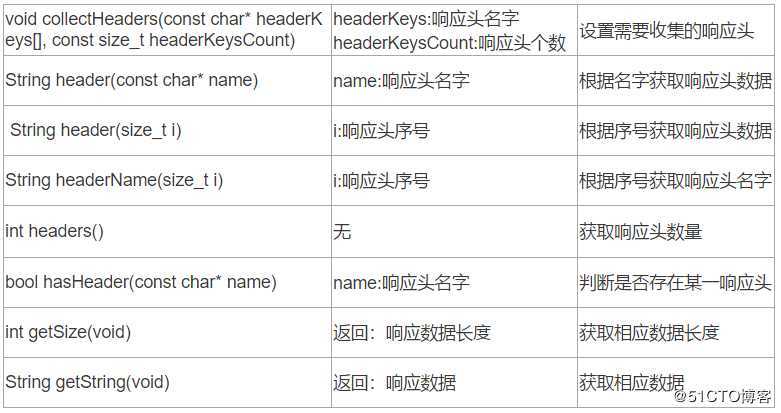 | | | |
|---|---|---|
| void collectHeaders(const char* headerKeys[], const size_t headerKeysCount) | headerKeys:响应头名字 headerKeysCount:响应头个数 | 设置需要收集的响应头 |
| String header(const char* name) | name:响应头名字 | 根据名字获取响应头数据 |
| String header(size_t i) | i:响应头序号 | 根据序号获取响应头数据 |
| String headerName(size_t i) | i:响应头序号 | 根据序号获取响应头名字 |
| int headers() | 无 | 获取响应头数量 |
| bool hasHeader(const char* name) | name:响应头名字 | 判断是否存在某一响应头 |
| int getSize(void) | 返回：响应数据长度 | 获取相应数据长度 |
| String getString(void) | 返回：响应数据 | 获取相应数据 |

@51CTO博客